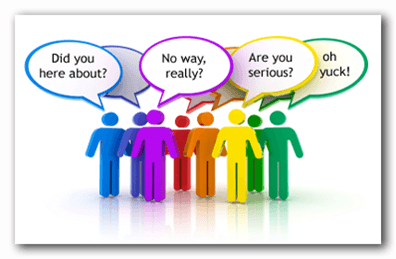 Did you here about?

No way, really?

Are you serious?

oh yuck!